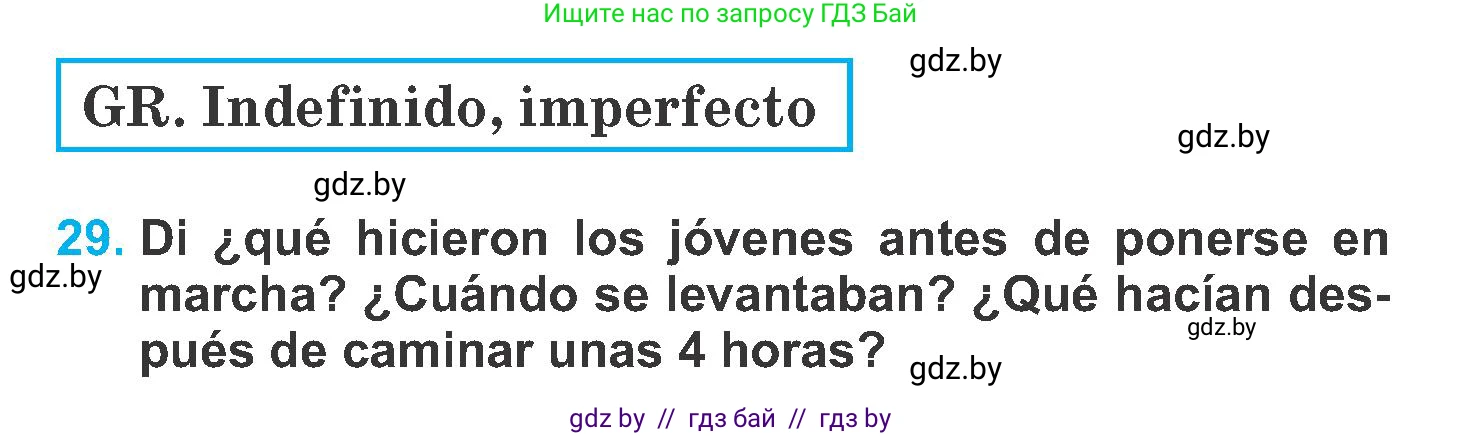 Ищите нас по запросу ГДЗ Бай

gdz.by

GR. Indefinido, imperfecto

gdz.by

gdz.by

29. Di ¿qué hicieron los jóvenes antes de ponerse en marcha? ¿Cuándo se levantaban? ¿Qué hacían después de caminar unas 4 horas?

gdz.by

gdz.by

gdz.by

gdz by // гдз бай // гдз by